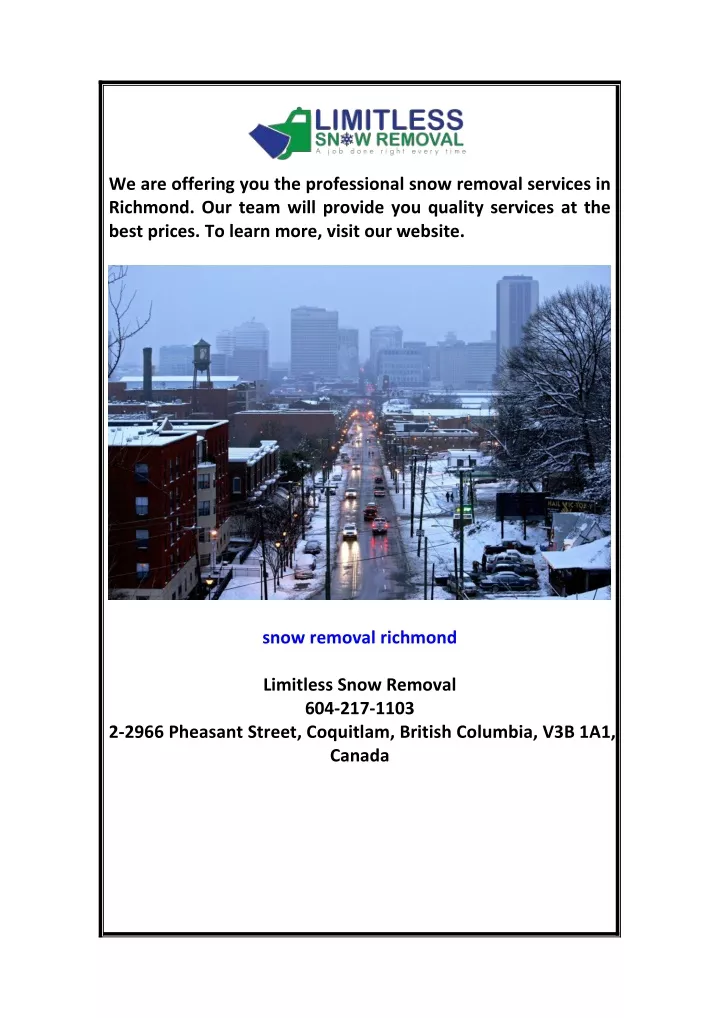 LIMITLESS
SNOW REMOVAL
A job done right every time

We are offering you the professional snow removal services in Richmond. Our team will provide you quality services at the best prices. To learn more, visit our website.

snow removal richmond

Limitless Snow Removal
604-217-1103
2-2966 Pheasant Street, Coquitlam, British Columbia, V3B 1A1, Canada